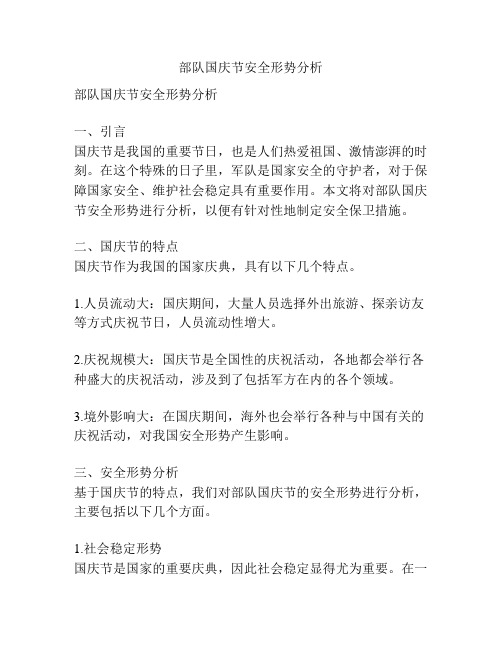 部队国庆节安全形势分析

部队国庆节安全形势分析

一、引言
国庆节是我国的重要节日，也是人们热爱祖国、激情澎湃的时刻。在这个特殊的日子里，军队是国家安全的守护者，对于保障国家安全、维护社会稳定具有重要作用。本文将对部队国庆节安全形势进行分析，以便有针对性地制定安全保卫措施。

二、国庆节的特点
国庆节作为我国的国家庆典，具有以下几个特点。

1.人员流动大：国庆期间，大量人员选择外出旅游、探亲访友等方式庆祝节日，人员流动性增大。

2.庆祝规模大：国庆节是全国性的庆祝活动，各地都会举行各种盛大的庆祝活动，涉及到了包括军方在内的各个领域。

3.境外影响大：在国庆期间，海外也会举行各种与中国有关的庆祝活动，对我国安全形势产生影响。

三、安全形势分析
基于国庆节的特点，我们对部队国庆节的安全形势进行分析，主要包括以下几个方面。

1.社会稳定形势
国庆节是国家的重要庆典，因此社会稳定显得尤为重要。在一